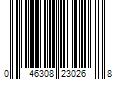 0 46308 23026 8